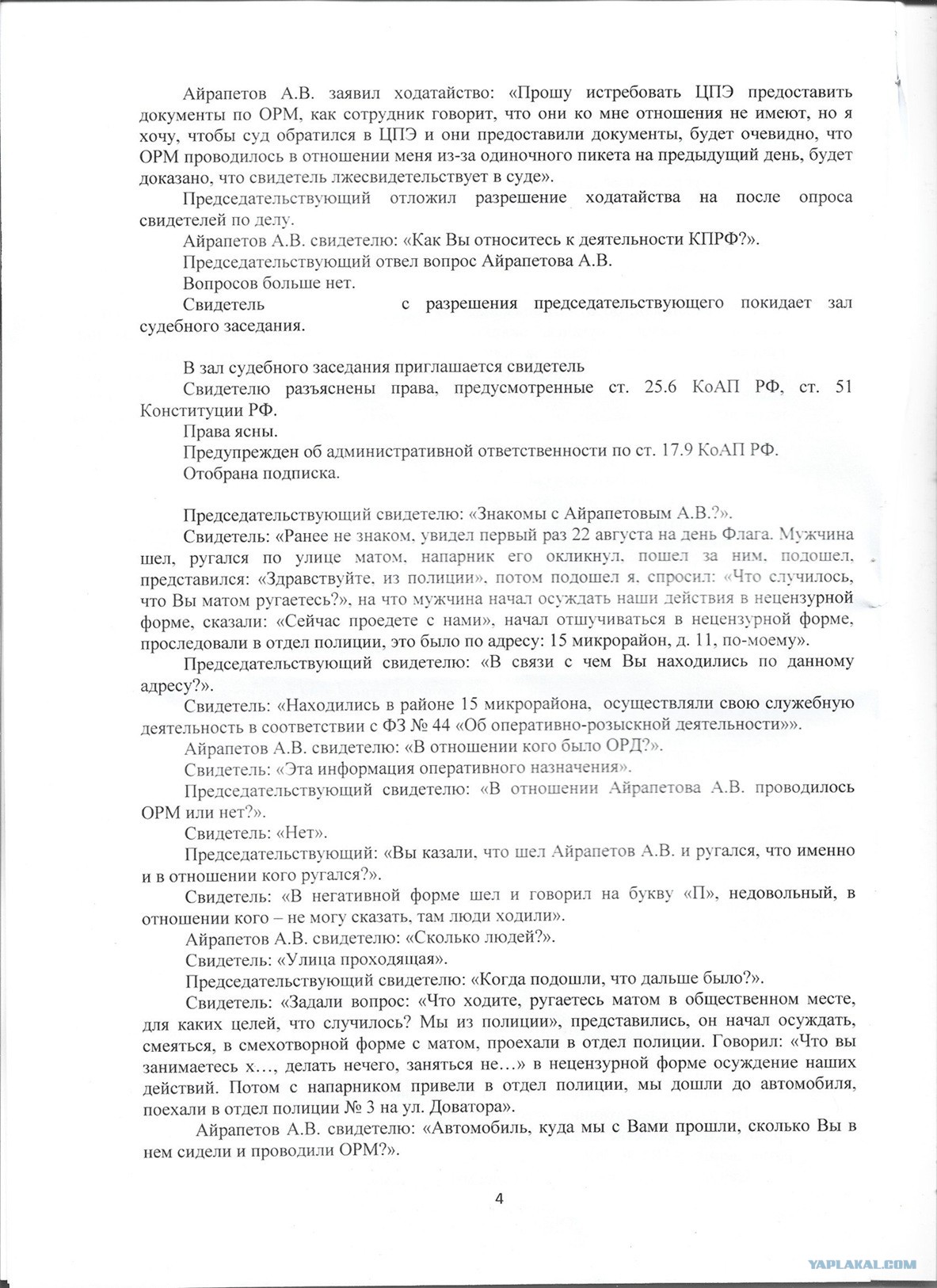 Айрапетов А.В. заявил ходатайство: «Прошу истребовать ЦПЭ предоставить документы по ОРМ, как сотрудник говорит, что они ко мне отношения не имеют, но я хочу, чтобы суд обратился в ЦПЭ и они предоставили документы, будет очевидно, что ОРМ проводилось в отношении меня из-за одиночного пикета на предыдущий день, будет доказано, что свидетель лжесвидетельствует в суде».

Председательствующий отложил разрешение ходатайства на после опроса свидетелей по делу.

Айрапетов А.В. свидетелю: «Как Вы относитесь к деятельности КПРФ?».

Председательствующий отвел вопрос Айрапетова А.В.

Вопросов больше нет.

Свидетель с разрешения председательствующего покидает зал судебного заседания.

В зал судебного заседания приглашается свидетель

Свидетелю разъяснены права, предусмотренные ст. 25.6 КоАП РФ, ст. 51 Конституции РФ.

Права ясны.

Предупрежден об административной ответственности по ст. 17.9 КоАП РФ.

Отобрана подписка.

Председательствующий свидетелю: «Знакомы с Айрапетовым А.В.?».

Свидетель: «Ранее не знаком, увидел первый раз 22 августа на день Флага. Мужчина шел, ругался по улице матом, напарник его окликнул, пошел за ним, подошел, представился: «Здравствуйте, из полиции», потом подошел я, спросил: «Что случилось, что Вы матом ругаетесь?», на что мужчина начал осуждать наши действия в нецензурной форме, сказали: «Сейчас проедете с нами», начал отшучиваться в нецензурной форме, проследовали в отдел полиции, это было по адресу: 15 микрорайон, д. 11, по-моему».

Председательствующий свидетелю: «В связи с чем Вы находились по данному адресу?».

Свидетель: «Находились в районе 15 микрорайона, осуществляли свою служебную деятельность в соответствии с ФЗ № 44 «Об оперативно-розыскной деятельности»».

Айрапетов А.В. свидетелю: «В отношении кого было ОРД?».

Свидетель: «Эта информация оперативного назначения».

Председательствующий свидетелю: «В отношении Айрапетова А.В. проводилось ОРМ или нет?».

Свидетель: «Нет».

Председательствующий: «Вы казали, что шел Айрапетов А.В. и ругался, что именно и в отношении кого ругался?».

Свидетель: «В негативной форме шел и говорил на букву «П», недовольный, в отношении кого – не могу сказать, там люди ходили».

Айрапетов А.В. свидетелю: «Сколько людей?».

Свидетель: «Улица проходящая».

Председательствующий свидетелю: «Когда подошли, что дальше было?».

Свидетель: «Задали вопрос: «Что ходите, ругаетесь матом в общественном месте, для каких целей, что случилось? Мы из полиции», представились, он начал осуждать, смеяться, в смехотворной форме с матом, проехали в отдел полиции. Говорил: «Что вы занимаетесь х…, делать нечего, заняться не…» в нецензурной форме осуждение наших действий. Потом с напарником привели в отдел полиции, мы дошли до автомобиля, поехали в отдел полиции № 3 на ул. Доватора».

Айрапетов А.В. свидетелю: «Автомобиль, куда мы с Вами прошли, сколько Вы в нем сидели и проводили ОРМ?».

4

YAPLAKAL.COM